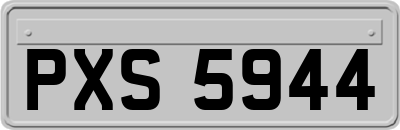 PXS 5944